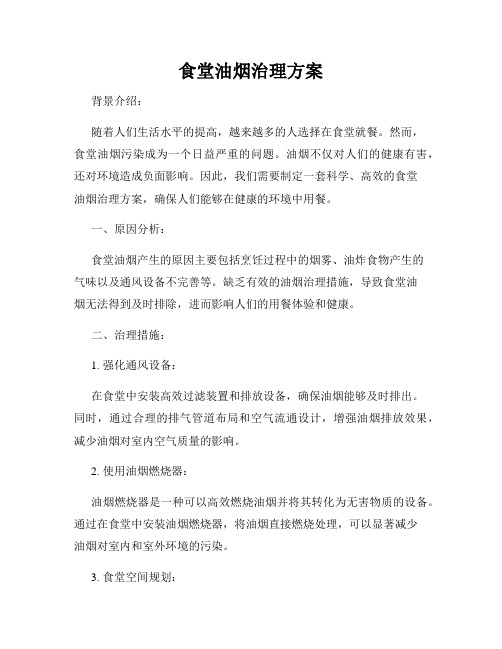 食堂油烟治理方案

背景介绍：

随着人们生活水平的提高，越来越多的人选择在食堂就餐。然而，食堂油烟污染成为一个日益严重的问题。油烟不仅对人们的健康有害，还对环境造成负面影响。因此，我们需要制定一套科学、高效的食堂油烟治理方案，确保人们能够在健康的环境中用餐。

一、原因分析：

食堂油烟产生的原因主要包括烹饪过程中的烟雾、油炸食物产生的气味以及通风设备不完善等。缺乏有效的油烟治理措施，导致食堂油烟无法得到及时排除，进而影响人们的用餐体验和健康。

二、治理措施：

1. 强化通风设备：

在食堂中安装高效过滤装置和排放设备，确保油烟能够及时排出。同时，通过合理的排气管道布局和空气流通设计，增强油烟排放效果，减少油烟对室内空气质量的影响。

2. 使用油烟燃烧器：

油烟燃烧器是一种可以高效燃烧油烟并将其转化为无害物质的设备。通过在食堂中安装油烟燃烧器，将油烟直接燃烧处理，可以显著减少油烟对室内和室外环境的污染。

3. 食堂空间规划：